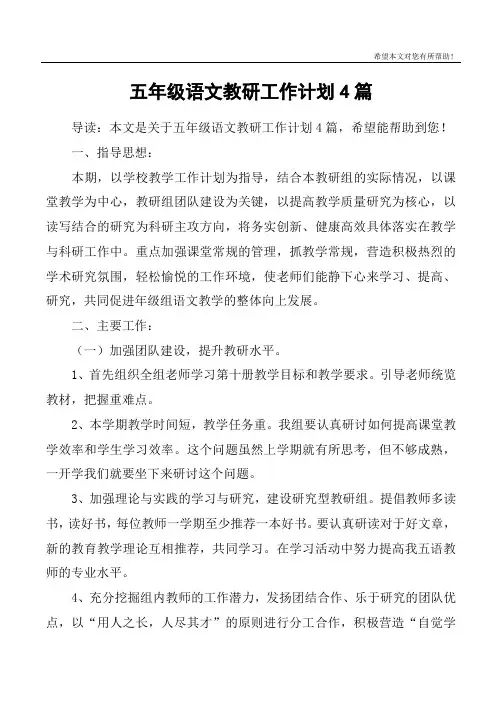 希望本文对您有所帮助！

五年级语文教研工作计划 4 篇

导读：本文是关于五年级语文教研工作计划 4 篇，希望能帮助到您！

一、指导思想：

本期，以学校教学工作计划为指导，结合本教研组的实际情况，以课堂教学为中心，教研组团队建设为关键，以提高教学质量研究为核心，以读写结合的研究为科研主攻方向，将务实创新、健康高效具体落实在教学与科研工作中。重点加强课堂常规的管理，抓教学常规，营造积极热烈的学术研究氛围，轻松愉悦的工作环境，使老师们能静下心来学习、提高、研究，共同促进年级组语文教学的整体向上发展。

二、主要工作：

（一）加强团队建设，提升教研水平。

1、首先组织全组老师学习第十册教学目标和教学要求。引导老师统览教材，把握重难点。

2、本学期教学时间短，教学任务重。我组要认真研讨如何提高课堂教学效率和学生学习效率。这个问题虽然上学期就有所思考，但不够成熟，一开学我们就要坐下来研讨这个问题。

3、加强理论与实践的学习与研究，建设研究型教研组。提倡教师多读书，读好书，每位教师一学期至少推荐一本好书。要认真研读对于好文章，新的教育教学理论互相推荐，共同学习。在学习活动中努力提高我五语教师的专业水平。

4、充分挖掘组内教师的工作潜力，发扬团结合作、乐于研究的团队优点，以“用人之长，人尽其才”的原则进行分工合作，积极营造“自觉学